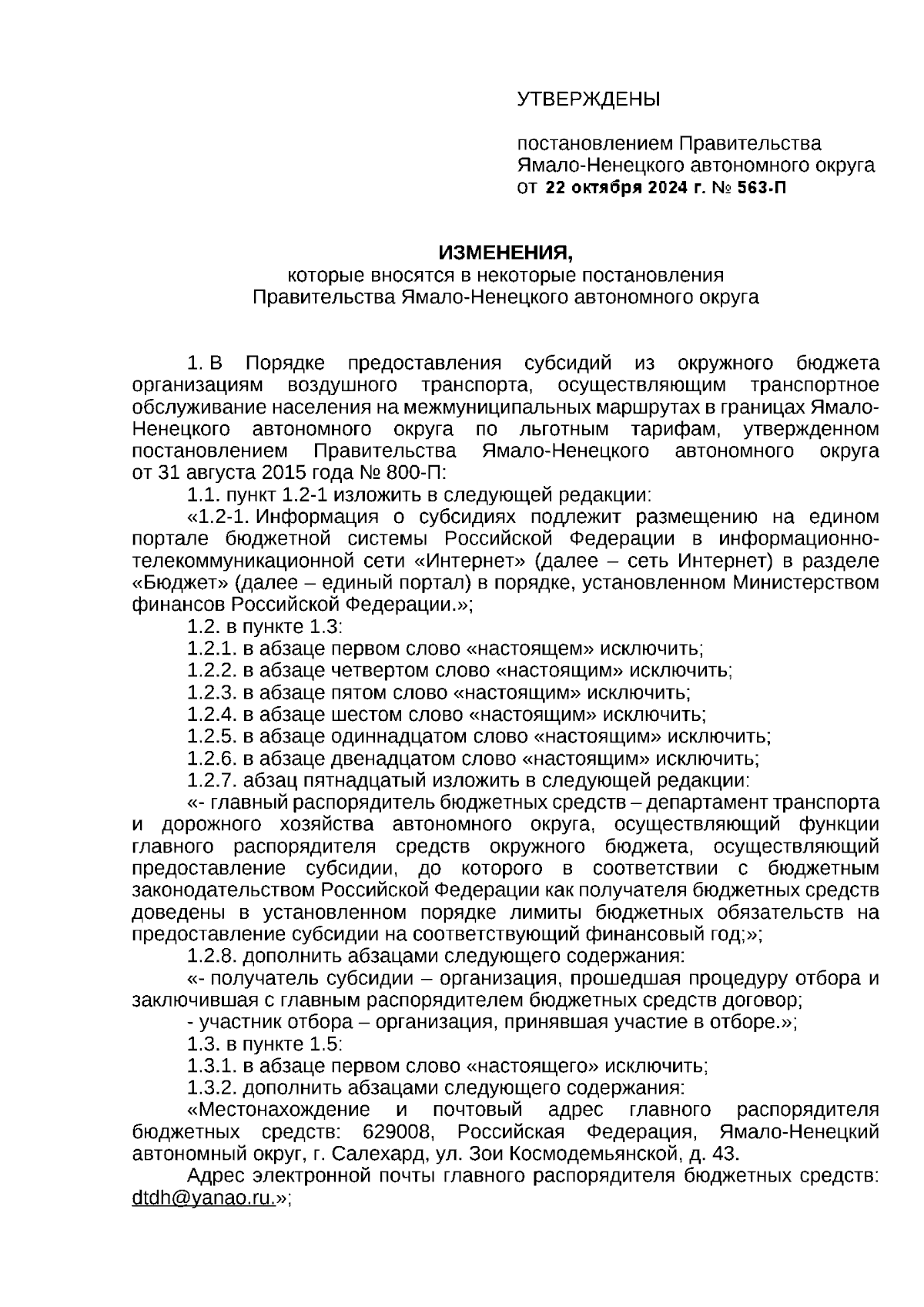 УТВЕРЖДЕНЫ

постановлением Правительства Ямало-Ненецкого автономного округа от 22 октября 2024 г. № 563-П

ИЗМЕНЕНИЯ,
которые вносятся в некоторые постановления Правительства Ямало-Ненецкого автономного округа

1. В Порядке предоставления субсидий из окружного бюджета организациям воздушного транспорта, осуществляющим транспортное обслуживание населения на межмуниципальных маршрутах в границах Ямало-Ненецкого автономного округа по льготным тарифам, утвержденном постановлением Правительства Ямало-Ненецкого автономного округа от 31 августа 2015 года № 800-П:

1.1. пункт 1.2-1 изложить в следующей редакции:

«1.2-1. Информация о субсидиях подлежит размещению на едином портале бюджетной системы Российской Федерации в информационно-телекоммуникационной сети «Интернет» (далее – сеть Интернет) в разделе «Бюджет» (далее – единый портал) в порядке, установленном Министерством финансов Российской Федерации.»;

1.2. в пункте 1.3:

1.2.1. в абзаце первом слово «настоящем» исключить;

1.2.2. в абзаце четвертом слово «настоящим» исключить;

1.2.3. в абзаце пятом слово «настоящим» исключить;

1.2.4. в абзаце шестом слово «настоящим» исключить;

1.2.5. в абзаце одиннадцатом слово «настоящим» исключить;

1.2.6. в абзаце двенадцатом слово «настоящим» исключить;

1.2.7. абзац пятнадцатый изложить в следующей редакции:

«- главный распорядитель бюджетных средств – департамент транспорта и дорожного хозяйства автономного округа, осуществляющий функции главного распорядителя средств окружного бюджета, осуществляющий предоставление субсидии, до которого в соответствии с бюджетным законодательством Российской Федерации как получателя бюджетных средств доведены в установленном порядке лимиты бюджетных обязательств на предоставление субсидии на соответствующий финансовый год;»;

1.2.8. дополнить абзацами следующего содержания:

«- получатель субсидии – организация, прошедшая процедуру отбора и заключившая с главным распорядителем бюджетных средств договор;

- участник отбора – организация, принявшая участие в отборе.»;

1.3. в пункте 1.5:

1.3.1. в абзаце первом слово «настоящего» исключить;

1.3.2. дополнить абзацами следующего содержания:

«Местонахождение и почтовый адрес главного распорядителя бюджетных средств: 629008, Российская Федерация, Ямало-Ненецкий автономный округ, г. Салехард, ул. Зои Космодемьянской, д. 43.

Адрес электронной почты главного распорядителя бюджетных средств: dtdh@yanao.ru.»;